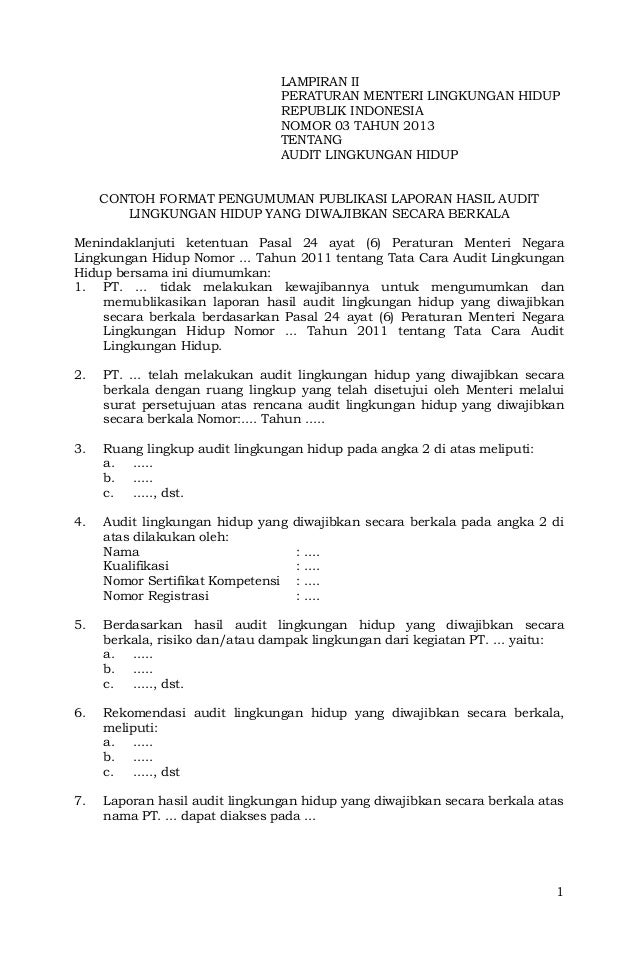 LAMPIRAN II
PERATURAN MENTERI LINGKUNGAN HIDUP
REPUBLIK INDONESIA
NOMOR 03 TAHUN 2013
TENTANG
AUDIT LINGKUNGAN HIDUP

CONTOH FORMAT PENGUMUMAN PUBLIKASI LAPORAN HASIL AUDIT LINGKUNGAN HIDUP YANG DIWAJIBKAN SECARA BERKALA

Menindaklanjuti ketentuan Pasal 24 ayat (6) Peraturan Menteri Negara Lingkungan Hidup Nomor ... Tahun 2011 tentang Tata Cara Audit Lingkungan Hidup bersama ini diumumkan:
1. PT. ... tidak melakukan kewajibannya untuk mengumumkan dan memublikasikan laporan hasil audit lingkungan hidup yang diwajibkan secara berkala berdasarkan Pasal 24 ayat (6) Peraturan Menteri Negara Lingkungan Hidup Nomor ... Tahun 2011 tentang Tata Cara Audit Lingkungan Hidup.

2. PT. ... telah melakukan audit lingkungan hidup yang diwajibkan secara berkala dengan ruang lingkup yang telah disetujui oleh Menteri melalui surat persetujuan atas rencana audit lingkungan hidup yang diwajibkan secara berkala Nomor:.... Tahun .....

3. Ruang lingkup audit lingkungan hidup pada angka 2 di atas meliputi:
a. .....
b. .....
c. ....., dst.

4. Audit lingkungan hidup yang diwajibkan secara berkala pada angka 2 di atas dilakukan oleh:
Nama : ....
Kualifikasi : ....
Nomor Sertifikat Kompetensi : ....
Nomor Registrasi : ....

5. Berdasarkan hasil audit lingkungan hidup yang diwajibkan secara berkala, risiko dan/atau dampak lingkungan dari kegiatan PT. ... yaitu:
a. .....
b. .....
c. ....., dst.

6. Rekomendasi audit lingkungan hidup yang diwajibkan secara berkala, meliputi:
a. .....
b. .....
c. ....., dst

7. Laporan hasil audit lingkungan hidup yang diwajibkan secara berkala atas nama PT. ... dapat diakses pada ...

1